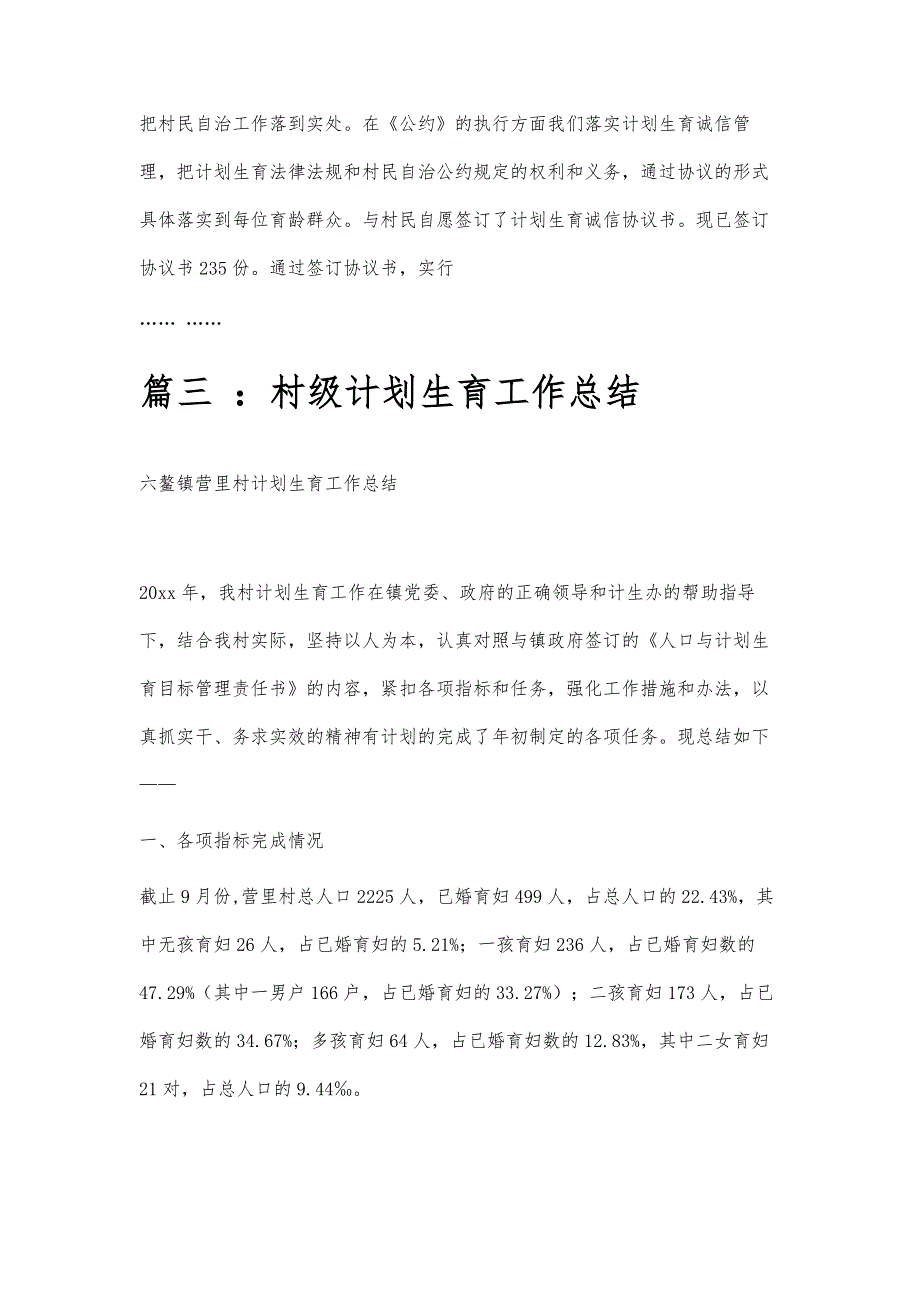 把村民自治工作落到实处。在《公约》的执行方面我们落实计划生育诚信管理，把计划生育法律法规和村民自治公约规定的权利和义务，通过协议的形式具体落实到每位育龄群众。与村民自愿签订了计划生育诚信协议书。现已签订协议书 235 份。通过签订协议书，实行

…… ……

篇三 ：村级计划生育工作总结

六鳌镇营里村计划生育工作总结

20xx 年，我村计划生育工作在镇党委、政府的正确领导和计生办的帮助指导下，结合我村实际，坚持以人为本，认真对照与镇政府签订的《人口与计划生育目标管理责任书》的内容，紧扣各项指标和任务，强化工作措施和办法，以真抓实干、务求实效的精神有计划的完成了年初制定的各项任务。现总结如下——

一、各项指标完成情况

截止 9 月份,营里村总人口 2225 人，已婚育妇 499 人，占总人口的 22.43%，其中无孩育妇 26 人，占已婚育妇的 5.21%；一孩育妇 236 人，占已婚育妇数的 47.29%（其中一男户 166 户，占已婚育妇的 33.27%）；二孩育妇 173 人，占已婚育妇数的 34.67%；多孩育妇 64 人，占已婚育妇数的 12.83%，其中二女育妇 21 对，占总人口的 9.44‰。